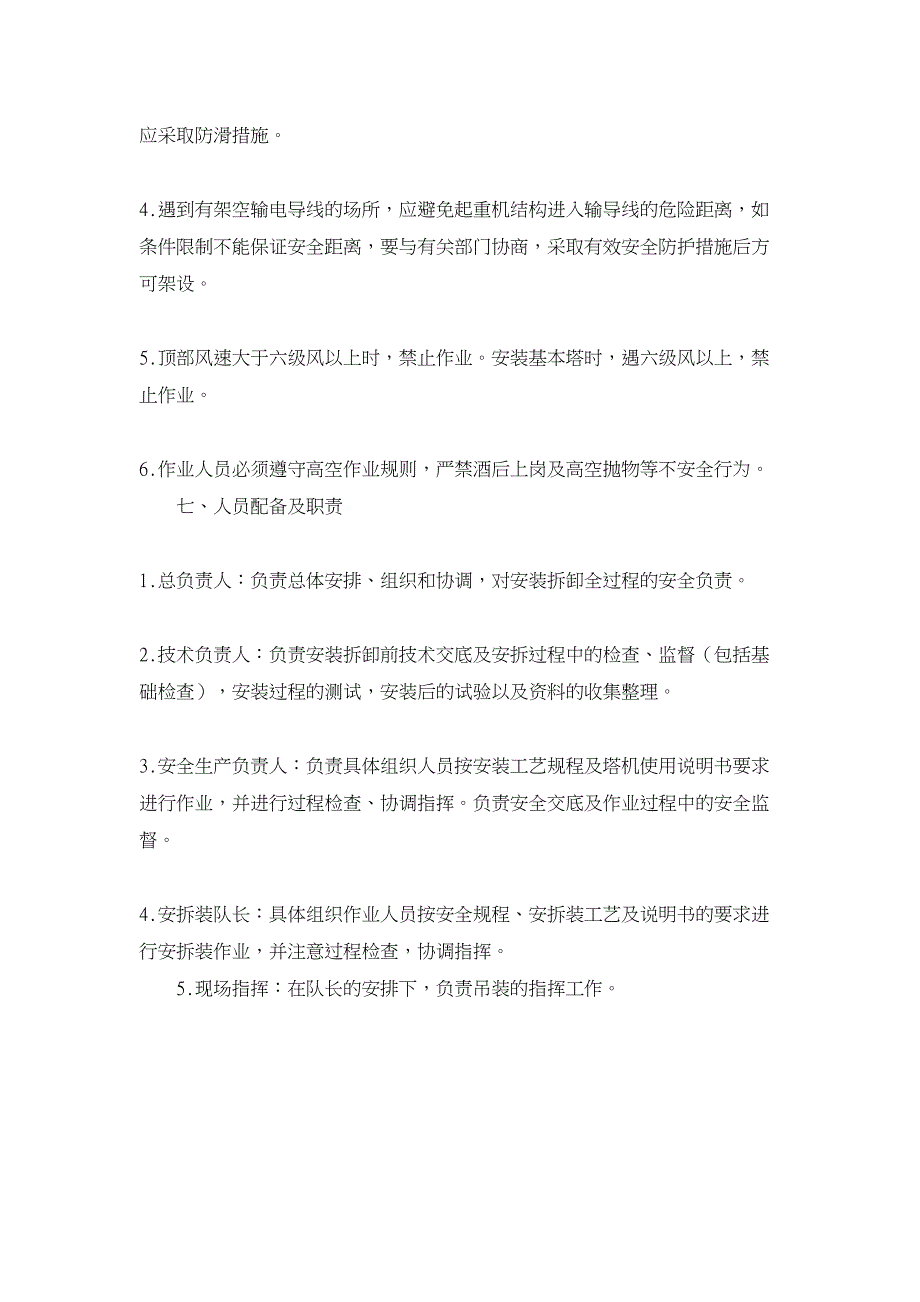 应采取防滑措施。

4.遇到有架空输电导线的场所，应避免起重机结构进入输导线的危险距离，如条件限制不能保证安全距离，要与有关部门协商，采取有效安全防护措施后方可架设。

5.顶部风速大于六级风以上时，禁止作业。安装基本塔时，遇六级风以上，禁止作业。

6.作业人员必须遵守高空作业规则，严禁酒后上岗及高空抛物等不安全行为。

七、人员配备及职责

1.总负责人：负责总体安排、组织和协调，对安装拆卸全过程的安全负责。

2.技术负责人：负责安装拆卸前技术交底及安拆过程中的检查、监督（包括基础检查），安装过程的测试，安装后的试验以及资料的收集整理。

3.安全生产负责人：负责具体组织人员按安装工艺规程及塔机使用说明书要求进行作业，并进行过程检查、协调指挥。负责安全交底及作业过程中的安全监督。

4.安拆装队长：具体组织作业人员按安全规程、安拆装工艺及说明书的要求进行安拆装作业，并注意过程检查，协调指挥。

5.现场指挥：在队长的安排下，负责吊装的指挥工作。